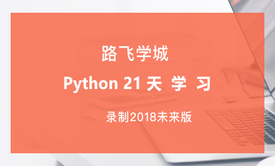 路飞学城

Python 21 天 学 习

录制2018未来版